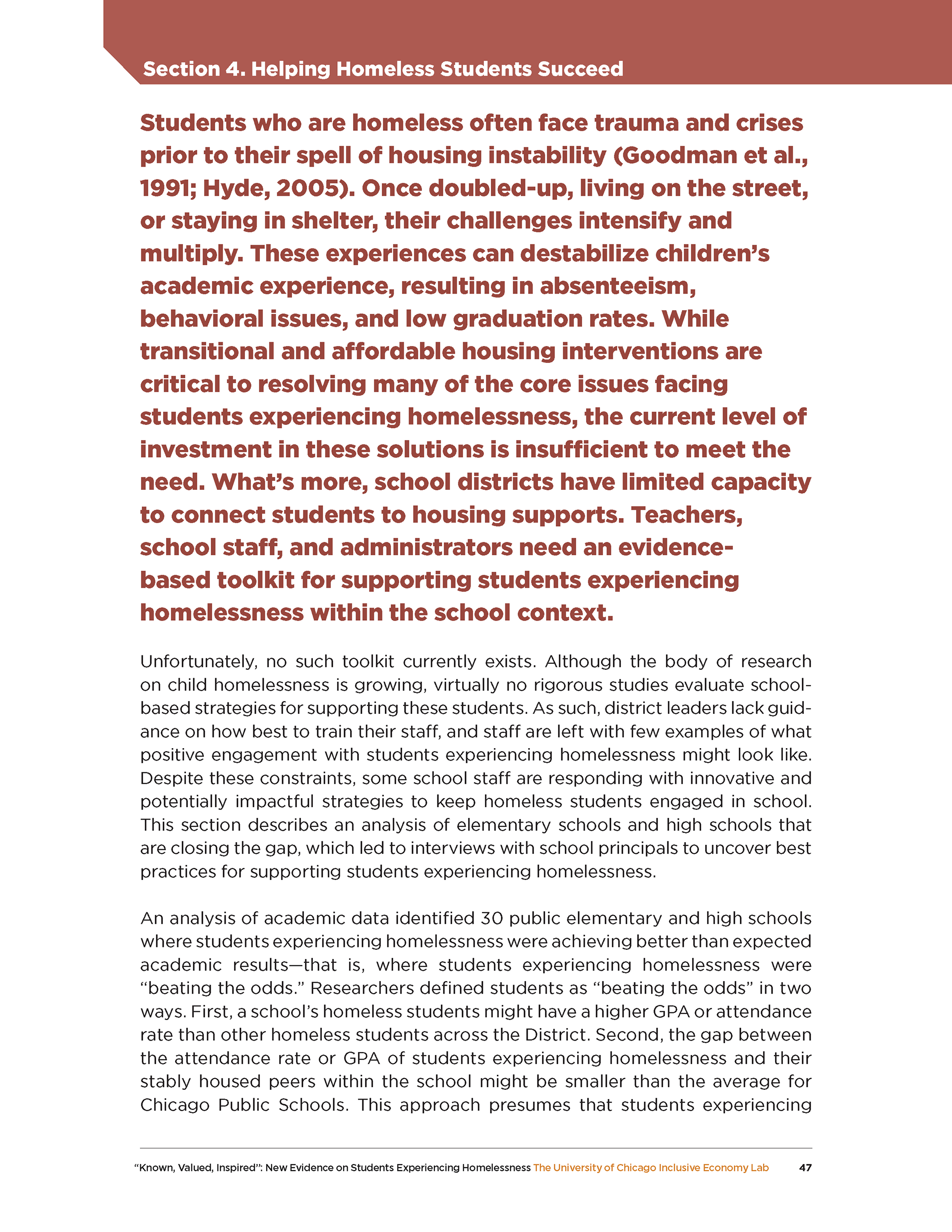 Section 4. Helping Homeless Students Succeed

Students who are homeless often face trauma and crises prior to their spell of housing instability (Goodman et al., 1991; Hyde, 2005). Once doubled-up, living on the street, or staying in shelter, their challenges intensify and multiply. These experiences can destabilize children's academic experience, resulting in absenteeism, behavioral issues, and low graduation rates. While transitional and affordable housing interventions are critical to resolving many of the core issues facing students experiencing homelessness, the current level of investment in these solutions is insufficient to meet the need. What's more, school districts have limited capacity to connect students to housing supports. Teachers, school staff, and administrators need an evidence-based toolkit for supporting students experiencing homelessness within the school context.

Unfortunately, no such toolkit currently exists. Although the body of research on child homelessness is growing, virtually no rigorous studies evaluate school-based strategies for supporting these students. As such, district leaders lack guidance on how best to train their staff, and staff are left with few examples of what positive engagement with students experiencing homelessness might look like. Despite these constraints, some school staff are responding with innovative and potentially impactful strategies to keep homeless students engaged in school. This section describes an analysis of elementary schools and high schools that are closing the gap, which led to interviews with school principals to uncover best practices for supporting students experiencing homelessness.

An analysis of academic data identified 30 public elementary and high schools where students experiencing homelessness were achieving better than expected academic results—that is, where students experiencing homelessness were "beating the odds." Researchers defined students as "beating the odds" in two ways. First, a school's homeless students might have a higher GPA or attendance rate than other homeless students across the District. Second, the gap between the attendance rate or GPA of students experiencing homelessness and their stably housed peers within the school might be smaller than the average for Chicago Public Schools. This approach presumes that students experiencing

"Known, Valued, Inspired": New Evidence on Students Experiencing Homelessness The University of Chicago Inclusive Economy Lab 47